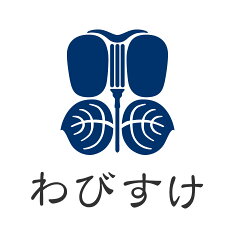 わびすけ